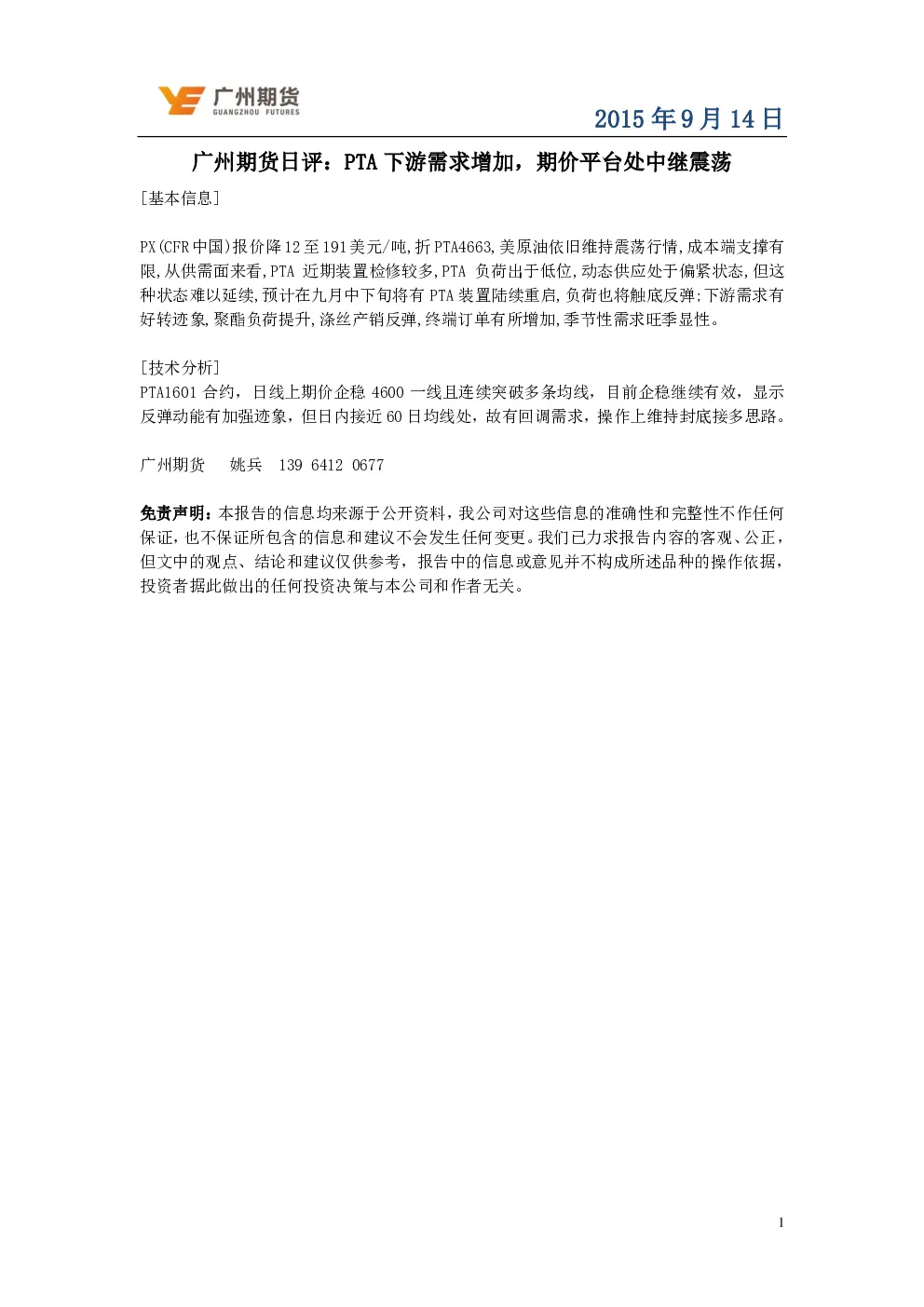 广州期货
GUANGZHOU FUTURES

2015 年 9 月 14 日

广州期货日评：PTA 下游需求增加，期价平台处中继震荡

[基本信息]

PX(CFR 中国)报价降 12 至 191 美元/吨,折 PTA4663,美原油依旧维持震荡行情,成本端支撑有限,从供需面来看,PTA 近期装置检修较多,PTA 负荷出于低位,动态供应处于偏紧状态,但这种状态难以延续,预计在九月中下旬将有 PTA 装置陆续重启,负荷也将触底反弹;下游需求有好转迹象,聚酯负荷提升,涤丝产销反弹,终端订单有所增加,季节性需求旺季显性。

[技术分析]
PTA1601 合约，日线上期价企稳 4600 一线且连续突破多条均线，目前企稳继续有效，显示反弹动能有加强迹象，但日内接近 60 日均线处，故有回调需求，操作上维持封底接多思路。

广州期货　姚兵　139 6412 0677

免责声明：本报告的信息均来源于公开资料，我公司对这些信息的准确性和完整性不作任何保证，也不保证所包含的信息和建议不会发生任何变更。我们已力求报告内容的客观、公正，但文中的观点、结论和建议仅供参考，报告中的信息或意见并不构成所述品种的操作依据，投资者据此做出的任何投资决策与本公司和作者无关。

1